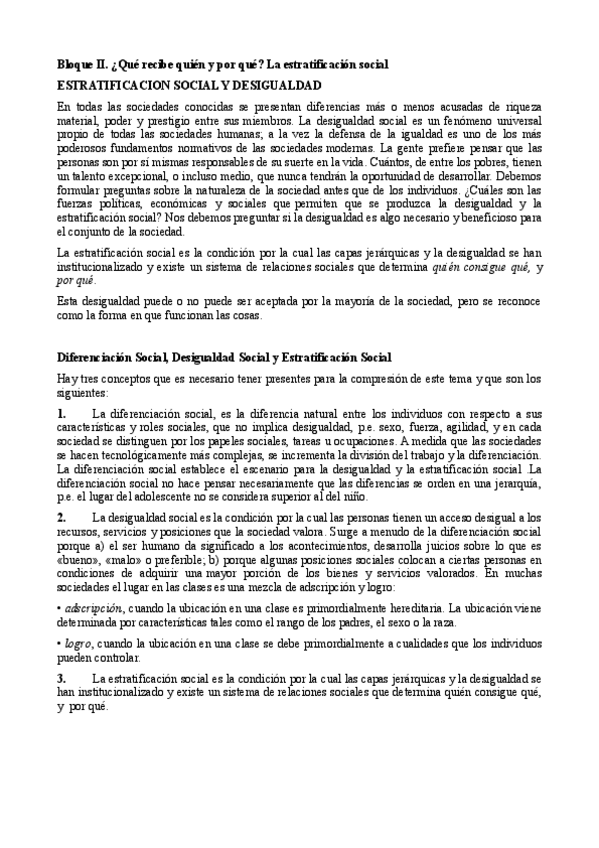 Bloque II. ¿Qué recibe quién y por qué? La estratificación social

ESTRATIFICACION SOCIAL Y DESIGUALDAD

En todas las sociedades conocidas se presentan diferencias más o menos acusadas de riqueza material, poder y prestigio entre sus miembros. La desigualdad social es un fenómeno universal propio de todas las sociedades humanas; a la vez la defensa de la igualdad es uno de los más poderosos fundamentos normativos de las sociedades modernas. La gente prefiere pensar que las personas son por sí mismas responsables de su suerte en la vida. Cuántos, de entre los pobres, tienen un talento excepcional, o incluso medio, que nunca tendrán la oportunidad de desarrollar. Debemos formular preguntas sobre la naturaleza de la sociedad antes que de los individuos. ¿Cuáles son las fuerzas políticas, económicas y sociales que permiten que se produzca la desigualdad y la estratificación social? Nos debemos preguntar si la desigualdad es algo necesario y beneficioso para el conjunto de la sociedad.

La estratificación social es la condición por la cual las capas jerárquicas y la desigualdad se han institucionalizado y existe un sistema de relaciones sociales que determina quién consigue qué, y por qué.

Esta desigualdad puede o no puede ser aceptada por la mayoría de la sociedad, pero se reconoce como la forma en que funcionan las cosas.

Diferenciación Social, Desigualdad Social y Estratificación Social

Hay tres conceptos que es necesario tener presentes para la compresión de este tema y que son los siguientes:

1. La diferenciación social, es la diferencia natural entre los individuos con respecto a sus características y roles sociales, que no implica desigualdad, p.e. sexo, fuerza, agilidad, y en cada sociedad se distinguen por los papeles sociales, tareas u ocupaciones. A medida que las sociedades se hacen tecnológicamente más complejas, se incrementa la división del trabajo y la diferenciación. La diferenciación social establece el escenario para la desigualdad y la estratificación social .La diferenciación social no hace pensar necesariamente que las diferencias se orden en una jerarquía, p.e. el lugar del adolescente no se considera superior al del niño.

2. La desigualdad social es la condición por la cual las personas tienen un acceso desigual a los recursos, servicios y posiciones que la sociedad valora. Surge a menudo de la diferenciación social porque a) el ser humano da significado a los acontecimientos, desarrolla juicios sobre lo que es «bueno», «malo» o preferible; b) porque algunas posiciones sociales colocan a ciertas personas en condiciones de adquirir una mayor porción de los bienes y servicios valorados. En muchas sociedades el lugar en las clases es una mezcla de adscripción y logro:

• adscripción, cuando la ubicación en una clase es primordialmente hereditaria. La ubicación viene determinada por características tales como el rango de los padres, el sexo o la raza.

• logro, cuando la ubicación en una clase se debe primordialmente a cualidades que los individuos pueden controlar.

3. La estratificación social es la condición por la cual las capas jerárquicas y la desigualdad se han institucionalizado y existe un sistema de relaciones sociales que determina quién consigue qué, y por qué.